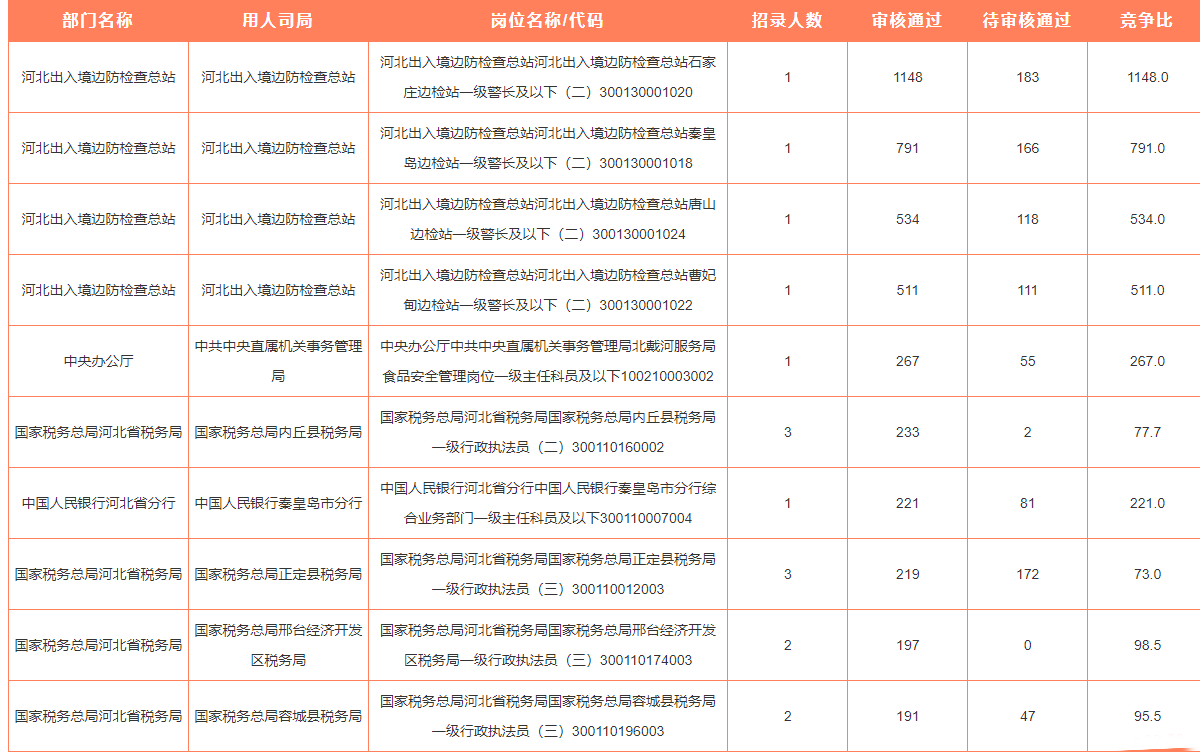 | 部门名称 | 用人司局 | 岗位名称/代码 | 招录人数 | 审核通过 | 待审核通过 | 竞争比 |
|---|---|---|---|---|---|---|
| 河北出入境边防检查总站 | 河北出入境边防检查总站 | 河北出入境边防检查总站河北出入境边防检查总站石家庄边检站一级警长及以下（二）300130001020 | 1 | 1148 | 183 | 1148.0 |
| 河北出入境边防检查总站 | 河北出入境边防检查总站 | 河北出入境边防检查总站河北出入境边防检查总站秦皇岛边检站一级警长及以下（二）300130001018 | 1 | 791 | 166 | 791.0 |
| 河北出入境边防检查总站 | 河北出入境边防检查总站 | 河北出入境边防检查总站河北出入境边防检查总站唐山边检站一级警长及以下（二）300130001024 | 1 | 534 | 118 | 534.0 |
| 河北出入境边防检查总站 | 河北出入境边防检查总站 | 河北出入境边防检查总站河北出入境边防检查总站曹妃甸边检站一级警长及以下（二）300130001022 | 1 | 511 | 111 | 511.0 |
| 中央办公厅 | 中共中央直属机关事务管理局 | 中央办公厅中共中央直属机关事务管理局北戴河服务局食品安全管理岗位一级主任科员及以下100210003002 | 1 | 267 | 55 | 267.0 |
| 国家税务总局河北省税务局 | 国家税务总局内丘县税务局 | 国家税务总局河北省税务局国家税务总局内丘县税务局一级行政执法员（二）300110160002 | 3 | 233 | 2 | 77.7 |
| 中国人民银行河北省分行 | 中国人民银行秦皇岛市分行 | 中国人民银行河北省分行中国人民银行秦皇岛市分行综合业务部门一级主任科员及以下300110007004 | 1 | 221 | 81 | 221.0 |
| 国家税务总局河北省税务局 | 国家税务总局正定县税务局 | 国家税务总局河北省税务局国家税务总局正定县税务局一级行政执法员（三）300110012003 | 3 | 219 | 172 | 73.0 |
| 国家税务总局河北省税务局 | 国家税务总局邢台经济开发区税务局 | 国家税务总局河北省税务局国家税务总局邢台经济开发区税务局一级行政执法员（三）300110174003 | 2 | 197 | 0 | 98.5 |
| 国家税务总局河北省税务局 | 国家税务总局容城县税务局 | 国家税务总局河北省税务局国家税务总局容城县税务局一级行政执法员（三）300110196003 | 2 | 191 | 47 | 95.5 |